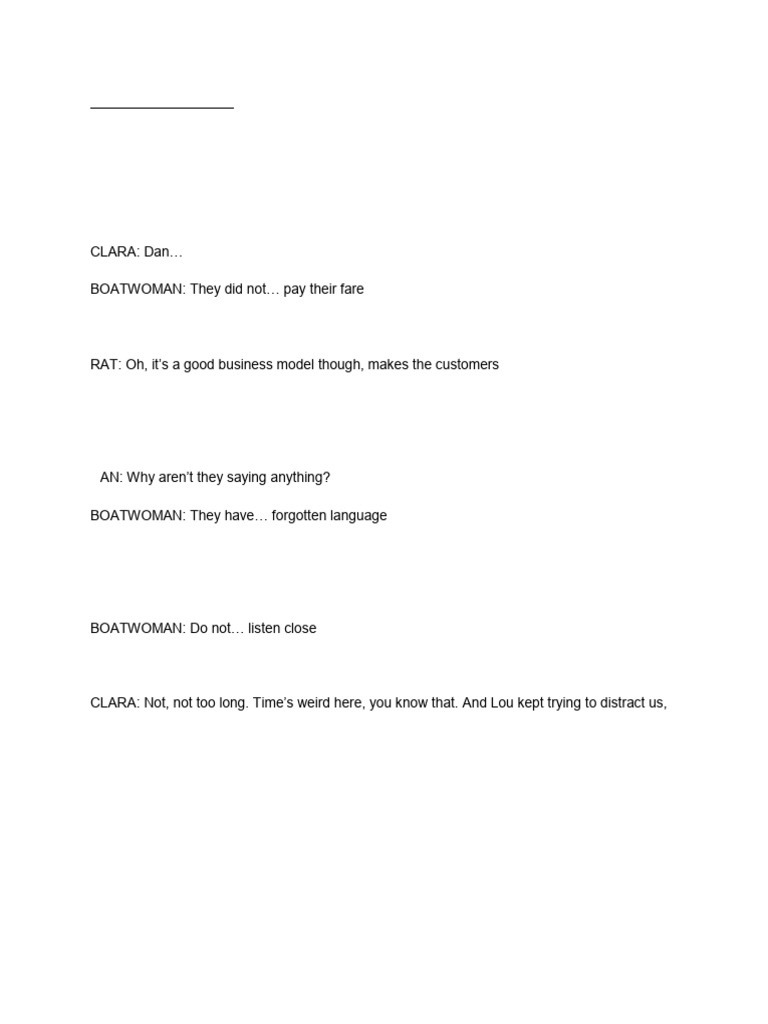 CLARA: Dan…

BOATWOMAN: They did not… pay their fare

RAT: Oh, it's a good business model though, makes the customers

AN: Why aren't they saying anything?

BOATWOMAN: They have… forgotten language

BOATWOMAN: Do not… listen close

CLARA: Not, not too long. Time's weird here, you know that. And Lou kept trying to distract us,